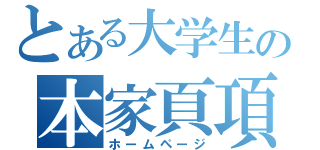 とある大学生の
本家頁項
ホームページ